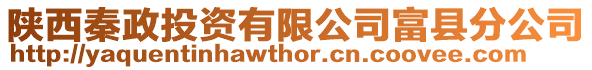 陕西秦政投资有限公司富县分公司
http://yaquentinhawthor.cn.coovee.com